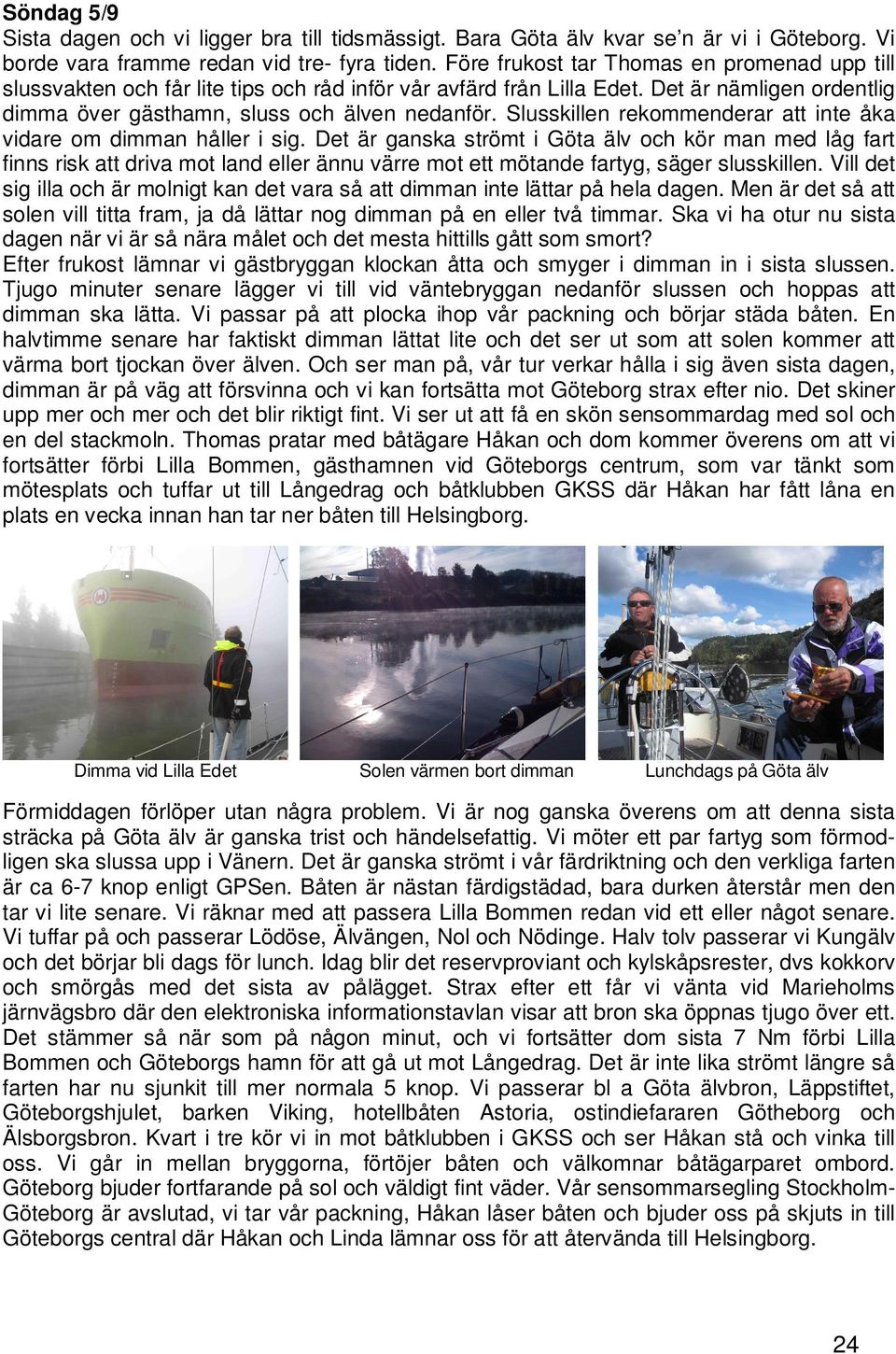 Söndag 5/9
Sista dagen och vi ligger bra till tidsmässigt. Bara Göta älv kvar se'n är vi i Göteborg. Vi borde vara framme redan vid tre- fyra tiden. Före frukost tar Thomas en promenad upp till slussvakten och får lite tips och råd inför vår avfärd från Lilla Edet. Det är nämligen ordentlig dimma över gästhamn, sluss och älven nedanför. Slusskillen rekommenderar att inte åka vidare om dimman håller i sig. Det är ganska strömt i Göta älv och kör man med låg fart finns risk att driva mot land eller ännu värre mot ett mötande fartyg, säger slusskillen. Vill det sig illa och är molnigt kan det vara så att dimman inte lättar på hela dagen. Men är det så att solen vill titta fram, ja då lättar nog dimman på en eller två timmar. Ska vi ha otur nu sista dagen när vi är så nära målet och det mesta hittills gått som smort?
Efter frukost lämnar vi gästbryggan klockan åtta och smyger i dimman in i sista slussen. Tjugo minuter senare lägger vi till vid väntebryggan nedanför slussen och hoppas att dimman ska lätta. Vi passar på att plocka ihop vår packning och börjar städa båten. En halvtimme senare har faktiskt dimman lättat lite och det ser ut som att solen kommer att värma bort tjockan över älven. Och ser man på, vår tur verkar hålla i sig även sista dagen, dimman är på väg att försvinna och vi kan fortsätta mot Göteborg strax efter nio. Det skiner upp mer och mer och det blir riktigt fint. Vi ser ut att få en skön sensommardag med sol och en del stackmoln. Thomas pratar med båtägare Håkan och dom kommer överens om att vi fortsätter förbi Lilla Bommen, gästhamnen vid Göteborgs centrum, som var tänkt som mötesplats och tuffar ut till Långedrag och båtklubben GKSS där Håkan har fått låna en plats en vecka innan han tar ner båten till Helsingborg.

Dimma vid Lilla Edet

Solen värmen bort dimman

Lunchdags på Göta älv

Förmiddagen förlöper utan några problem. Vi är nog ganska överens om att denna sista sträcka på Göta älv är ganska trist och händelsefattig. Vi möter ett par fartyg som förmodligen ska slussa upp i Vänern. Det är ganska strömt i vår färdriktning och den verkliga farten är ca 6-7 knop enligt GPSen. Båten är nästan färdigstädad, bara durken återstår men den tar vi lite senare. Vi räknar med att passera Lilla Bommen redan vid ett eller något senare. Vi tuffar på och passerar Lödöse, Älvängen, Nol och Nödinge. Halv tolv passerar vi Kungälv och det börjar bli dags för lunch. Idag blir det reservproviant och kylskåpsrester, dvs kokkorv och smörgås med det sista av pålägget. Strax efter ett får vi vänta vid Marieholms järnvägsbro där den elektroniska informationstavlan visar att bron ska öppnas tjugo över ett. Det stämmer så när som på någon minut, och vi fortsätter dom sista 7 Nm förbi Lilla Bommen och Göteborgs hamn för att gå ut mot Långedrag. Det är inte lika strömt längre så farten har nu sjunkit till mer normala 5 knop. Vi passerar bl a Göta älvbron, Läppstiftet, Göteborgshjulet, barken Viking, hotellbåten Astoria, ostindiefararen Götheborg och Älsborgsbron. Kvart i tre kör vi in mot båtklubben i GKSS och ser Håkan stå och vinka till oss. Vi går in mellan bryggorna, förtöjer båten och välkomnar båtägarparet ombord. Göteborg bjuder fortfarande på sol och väldigt fint väder. Vår sensommarsegling Stockholm-Göteborg är avslutad, vi tar vår packning, Håkan låser båten och bjuder oss på skjuts in till Göteborgs central där Håkan och Linda lämnar oss för att återvända till Helsingborg.

24